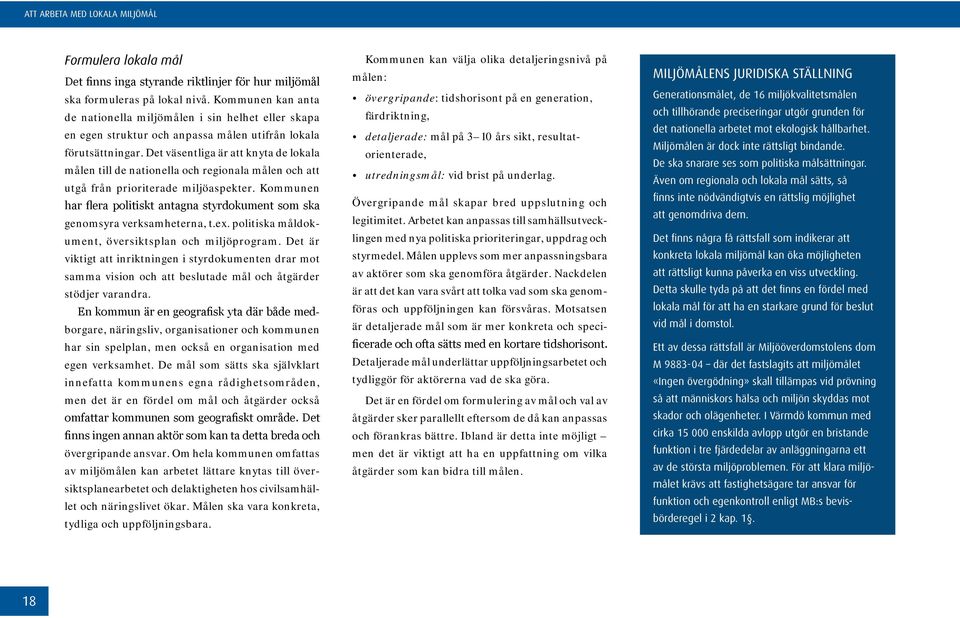 ATT ARBETA MED LOKALA MILJÖMÅL

Formulera lokala mål

Det finns inga styrande riktlinjer för hur miljömål ska formuleras på lokal nivå. Kommunen kan anta de nationella miljömålen i sin helhet eller skapa en egen struktur och anpassa målen utifrån lokala förutsättningar. Det väsentliga är att knyta de lokala målen till de nationella och regionala målen och att utgå från prioriterade miljöaspekter. Kommunen har flera politiskt antagna styrdokument som ska genomsyra verksamheterna, t.ex. politiska måldokument, översiktsplan och miljöprogram. Det är viktigt att inriktningen i styrdokumenten drar mot samma vision och att beslutade mål och åtgärder stödjer varandra.

En kommun är en geografisk yta där både medborgare, näringsliv, organisationer och kommunen har sin spelplan, men också en organisation med egen verksamhet. De mål som sätts ska självklart innefatta kommunens egna rådighetsområden, men det är en fördel om mål och åtgärder också omfattar kommunen som geografiskt område. Det finns ingen annan aktör som kan ta detta breda och övergripande ansvar. Om hela kommunen omfattas av miljömålen kan arbetet lättare knytas till översiktsplanearbetet och delaktigheten hos civilsamhället och näringslivet ökar. Målen ska vara konkreta, tydliga och uppföljningsbara.

Kommunen kan välja olika detaljeringsnivå på målen:

• övergripande: tidshorisont på en generation, färdriktning,
• detaljerade: mål på 3–10 års sikt, resultatorienterade,
• utredningsmål: vid brist på underlag.

Övergripande mål skapar bred uppslutning och legitimitet. Arbetet kan anpassas till samhällsutvecklingen med nya politiska prioriteringar, uppdrag och styrmedel. Målen upplevs som mer anpassningsbara av aktörer som ska genomföra åtgärder. Nackdelen är att det kan vara svårt att tolka vad som ska genomföras och uppföljningen kan försvåras. Motsatsen är detaljerade mål som är mer konkreta och specificerade och ofta sätts med en kortare tidshorisont. Detaljerade mål underlättar uppföljningsarbetet och tydliggör för aktörerna vad de ska göra.

Det är en fördel om formulering av mål och val av åtgärder sker parallellt eftersom de då kan anpassas och förankras bättre. Ibland är detta inte möjligt – men det är viktigt att ha en uppfattning om vilka åtgärder som kan bidra till målen.

MILJÖMÅLENS JURIDISKA STÄLLNING

Generationsmålet, de 16 miljökvalitetsmålen och tillhörande preciseringar utgör grunden för det nationella arbetet mot ekologisk hållbarhet. Miljömålen är dock inte rättsligt bindande. De ska snarare ses som politiska målsättningar. Även om regionala och lokala mål sätts, så finns inte nödvändigtvis en rättslig möjlighet att genomdriva dem.

Det finns några få rättsfall som indikerar att konkreta lokala miljömål kan öka möjligheten att rättsligt kunna påverka en viss utveckling. Detta skulle tyda på att det finns en fördel med lokala mål för att ha en starkare grund för beslut vid mål i domstol.

Ett av dessa rättsfall är Miljööverdomstolens dom M 9883-04 – där det fastslagits att miljömålet «Ingen övergödning» skall tillämpas vid prövning så att människors hälsa och miljön skyddas mot skador och olägenheter. I Värmdö kommun med cirka 15 000 enskilda avlopp utgör en bristande funktion i tre fjärdedelar av anläggningarna ett av de största miljöproblemen. För att klara miljömålet krävs att fastighetsägare tar ansvar för funktion och egenkontroll enligt MB:s bevisbörderegel i 2 kap. 1§.

18